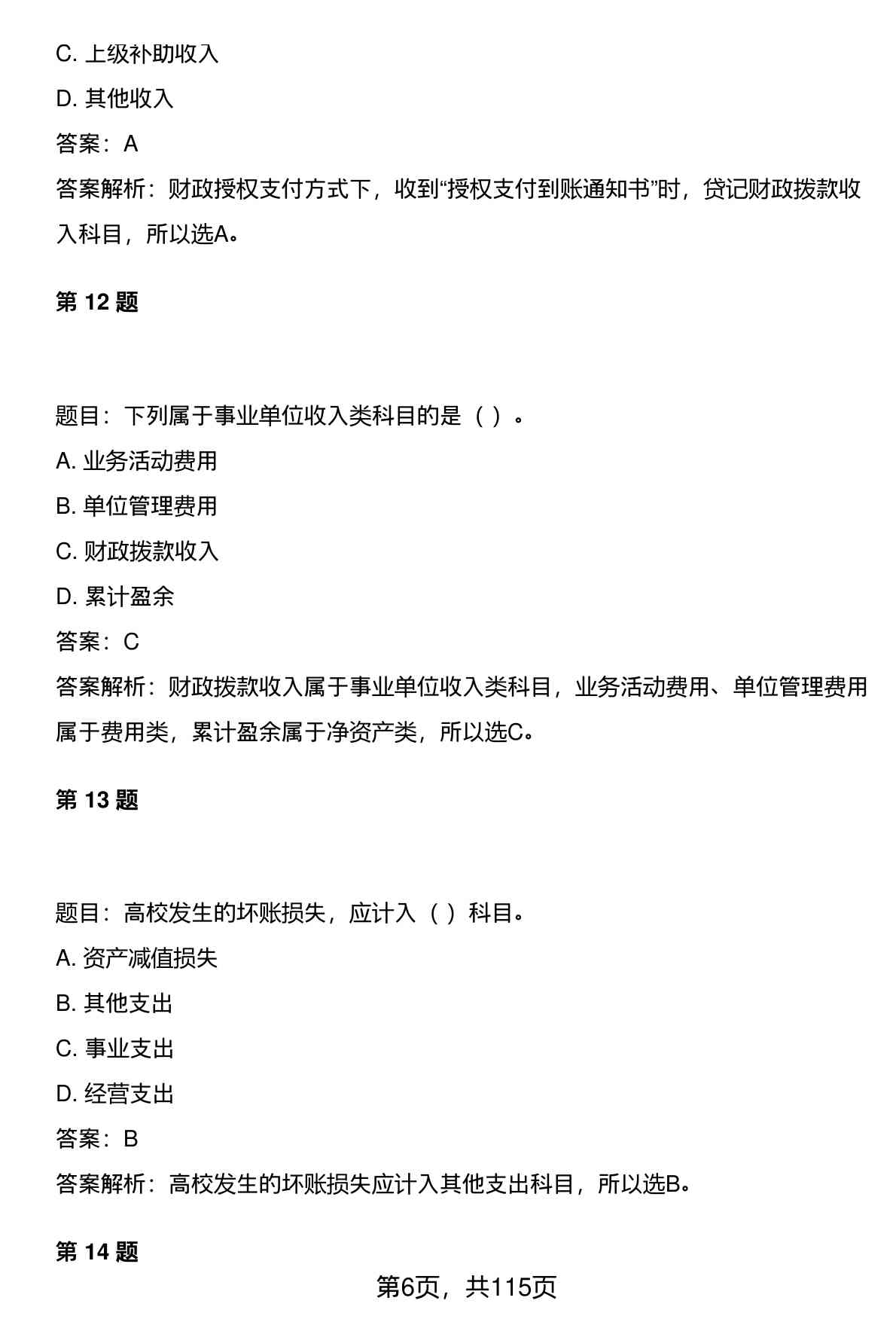 C. 上级补助收入

D. 其他收入

答案：A

答案解析：财政授权支付方式下，收到“授权支付到账通知书”时，贷记财政拨款收入科目，所以选A。

第 12 题

题目：下列属于事业单位收入类科目的是（ ）。

A. 业务活动费用

B. 单位管理费用

C. 财政拨款收入

D. 累计盈余

答案：C

答案解析：财政拨款收入属于事业单位收入类科目，业务活动费用、单位管理费用属于费用类，累计盈余属于净资产类，所以选C。

第 13 题

题目：高校发生的坏账损失，应计入（ ）科目。

A. 资产减值损失

B. 其他支出

C. 事业支出

D. 经营支出

答案：B

答案解析：高校发生的坏账损失应计入其他支出科目，所以选B。

第 14 题

第6页，共115页